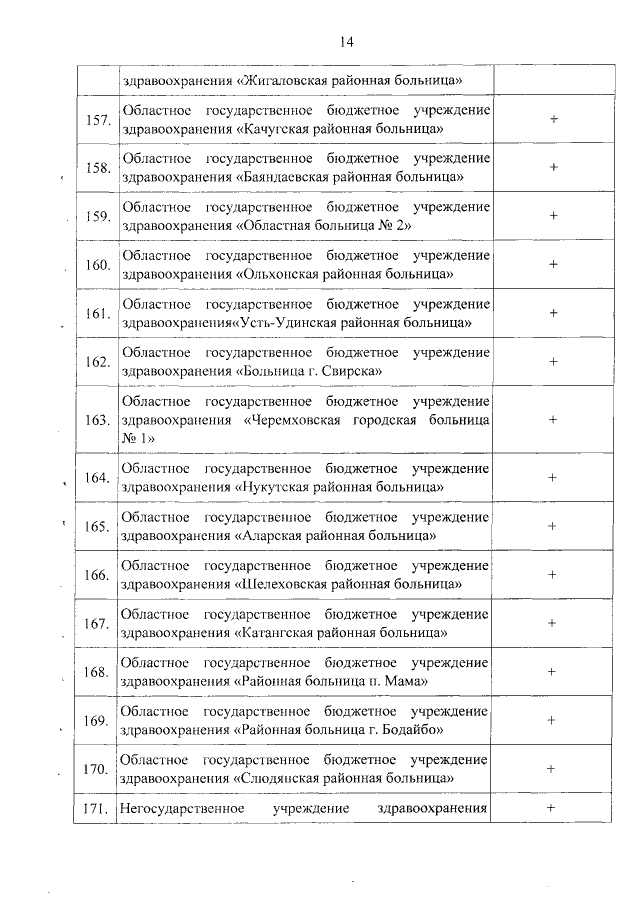 14

|  |  |  |
|---|---|---|
|  | здравоохранения «Жигаловская районная больница» |  |
| 157. | Областное государственное бюджетное учреждение здравоохранения «Качугская районная больница» | + |
| 158. | Областное государственное бюджетное учреждение здравоохранения «Баяндаевская районная больница» | + |
| 159. | Областное государственное бюджетное учреждение здравоохранения «Областная больница № 2» | + |
| 160. | Областное государственное бюджетное учреждение здравоохранения «Ольхонская районная больница» | + |
| 161. | Областное государственное бюджетное учреждение здравоохранения«Усть-Удинская районная больница» | + |
| 162. | Областное государственное бюджетное учреждение здравоохранения «Больница г. Свирска» | + |
| 163. | Областное государственное бюджетное учреждение здравоохранения «Черемховская городская больница № 1» | + |
| 164. | Областное государственное бюджетное учреждение здравоохранения «Нукутская районная больница» | + |
| 165. | Областное государственное бюджетное учреждение здравоохранения «Аларская районная больница» | + |
| 166. | Областное государственное бюджетное учреждение здравоохранения «Шелеховская районная больница» | + |
| 167. | Областное государственное бюджетное учреждение здравоохранения «Катангская районная больница» | + |
| 168. | Областное государственное бюджетное учреждение здравоохранения «Районная больница п. Мама» | + |
| 169. | Областное государственное бюджетное учреждение здравоохранения «Районная больница г. Бодайбо» | + |
| 170. | Областное государственное бюджетное учреждение здравоохранения «Слюдянская районная больница» | + |
| 171. | Негосударственное учреждение здравоохранения | + |